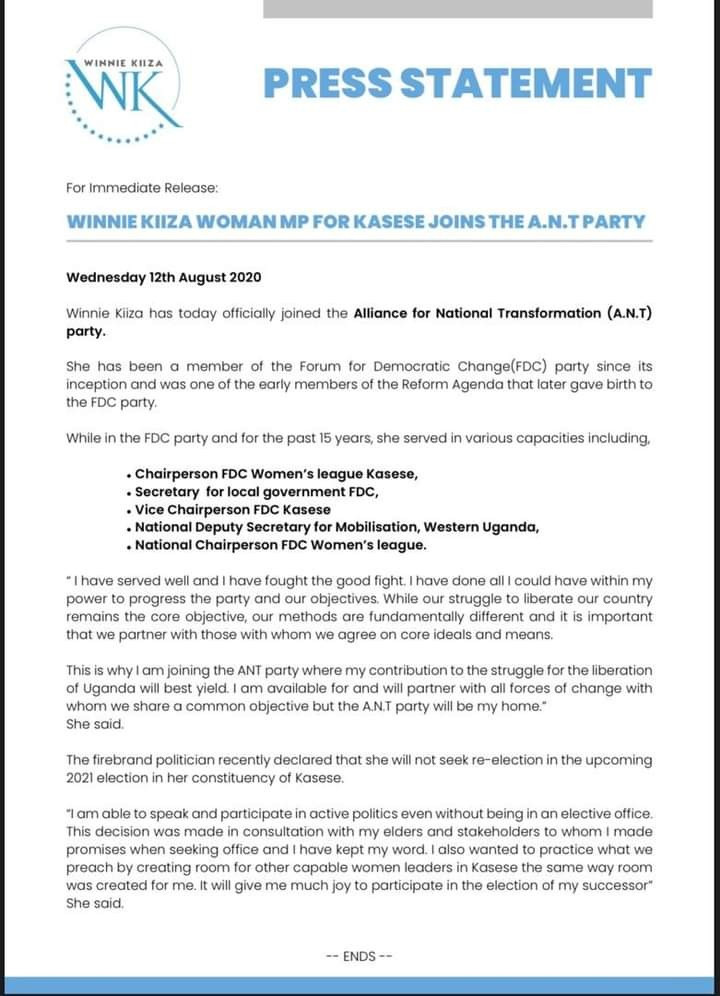 WINNIE KIIZA
WK

PRESS STATEMENT

For Immediate Release:

WINNIE KIIZA WOMAN MP FOR KASESE JOINS THE A.N.T PARTY

Wednesday 12th August 2020

Winnie Kiiza has today officially joined the Alliance for National Transformation (A.N.T) party.

She has been a member of the Forum for Democratic Change(FDC) party since its inception and was one of the early members of the Reform Agenda that later gave birth to the FDC party.

While in the FDC party and for the past 15 years, she served in various capacities including,

• Chairperson FDC Women's league Kasese,
• Secretary for local government FDC,
• Vice Chairperson FDC Kasese
• National Deputy Secretary for Mobilisation, Western Uganda,
• National Chairperson FDC Women's league.

" I have served well and I have fought the good fight. I have done all I could have within my power to progress the party and our objectives. While our struggle to liberate our country remains the core objective, our methods are fundamentally different and it is important that we partner with those with whom we agree on core ideals and means.

This is why I am joining the ANT party where my contribution to the struggle for the liberation of Uganda will best yield. I am available for and will partner with all forces of change with whom we share a common objective but the A.N.T party will be my home."
She said.

The firebrand politician recently declared that she will not seek re-election in the upcoming 2021 election in her constituency of Kasese.

"I am able to speak and participate in active politics even without being in an elective office. This decision was made in consultation with my elders and stakeholders to whom I made promises when seeking office and I have kept my word. I also wanted to practice what we preach by creating room for other capable women leaders in Kasese the same way room was created for me. It will give me much joy to participate in the election of my successor"
She said.

-- ENDS --